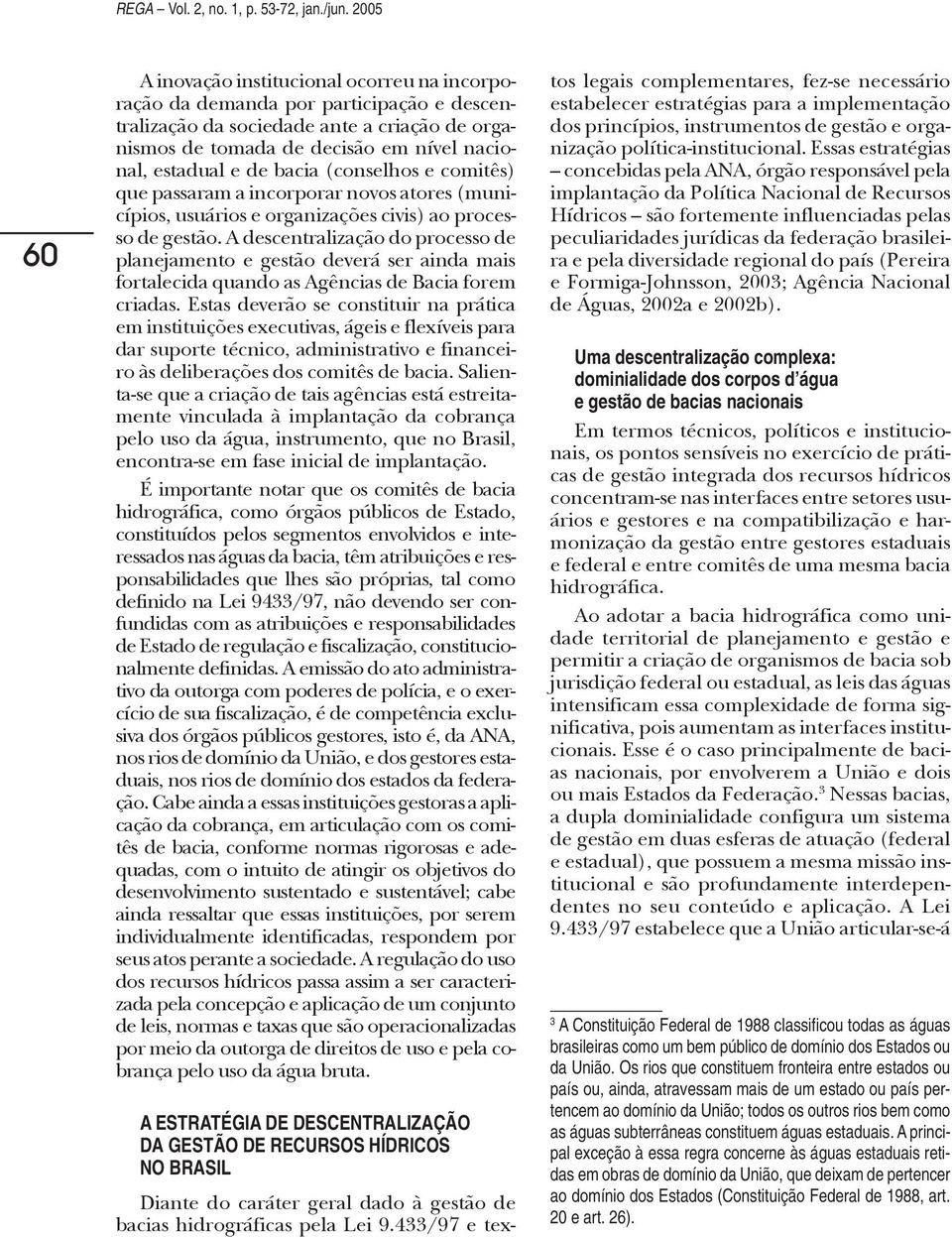 REGA – Vol. 2, no. 1, p. 53-72, jan./jun. 2005

60

A inovação institucional ocorreu na incorporação da demanda por participação e descentralização da sociedade ante a criação de organismos de tomada de decisão em nível nacional, estadual e de bacia (conselhos e comitês) que passaram a incorporar novos atores (municípios, usuários e organizações civis) ao processo de gestão. A descentralização do processo de planejamento e gestão deverá ser ainda mais fortalecida quando as Agências de Bacia forem criadas. Estas deverão se constituir na prática em instituições executivas, ágeis e flexíveis para dar suporte técnico, administrativo e financeiro às deliberações dos comitês de bacia. Salienta-se que a criação de tais agências está estreitamente vinculada à implantação da cobrança pelo uso da água, instrumento, que no Brasil, encontra-se em fase inicial de implantação.

É importante notar que os comitês de bacia hidrográfica, como órgãos públicos de Estado, constituídos pelos segmentos envolvidos e interessados nas águas da bacia, têm atribuições e responsabilidades que lhes são próprias, tal como definido na Lei 9433/97, não devendo ser confundidas com as atribuições e responsabilidades de Estado de regulação e fiscalização, constitucionalmente definidas. A emissão do ato administrativo da outorga com poderes de polícia, e o exercício de sua fiscalização, é de competência exclusiva dos órgãos públicos gestores, isto é, da ANA, nos rios de domínio da União, e dos gestores estaduais, nos rios de domínio dos estados da federação. Cabe ainda a essas instituições gestoras a aplicação da cobrança, em articulação com os comitês de bacia, conforme normas rigorosas e adequadas, com o intuito de atingir os objetivos do desenvolvimento sustentado e sustentável; cabe ainda ressaltar que essas instituições, por serem individualmente identificadas, respondem por seus atos perante a sociedade. A regulação do uso dos recursos hídricos passa assim a ser caracterizada pela concepção e aplicação de um conjunto de leis, normas e taxas que são operacionalizadas por meio da outorga de direitos de uso e pela cobrança pelo uso da água bruta.

A ESTRATÉGIA DE DESCENTRALIZAÇÃO DA GESTÃO DE RECURSOS HÍDRICOS NO BRASIL

Diante do caráter geral dado à gestão de bacias hidrográficas pela Lei 9.433/97 e textos legais complementares, fez-se necessário estabelecer estratégias para a implementação dos princípios, instrumentos de gestão e organização política-institucional. Essas estratégias – concebidas pela ANA, órgão responsável pela implantação da Política Nacional de Recursos Hídricos – são fortemente influenciadas pelas peculiaridades jurídicas da federação brasileira e pela diversidade regional do país (Pereira e Formiga-Johnsson, 2003; Agência Nacional de Águas, 2002a e 2002b).

Uma descentralização complexa: dominialidade dos corpos d´água e gestão de bacias nacionais

Em termos técnicos, políticos e institucionais, os pontos sensíveis no exercício de práticas de gestão integrada dos recursos hídricos concentram-se nas interfaces entre setores usuários e gestores e na compatibilização e harmonização da gestão entre gestores estaduais e federal e entre comitês de uma mesma bacia hidrográfica.

Ao adotar a bacia hidrográfica como unidade territorial de planejamento e gestão e permitir a criação de organismos de bacia sob jurisdição federal ou estadual, as leis das águas intensificam essa complexidade de forma significativa, pois aumentam as interfaces institucionais. Esse é o caso principalmente de bacias nacionais, por envolverem a União e dois ou mais Estados da Federação.$^3$ Nessas bacias, a dupla dominialidade configura um sistema de gestão em duas esferas de atuação (federal e estadual), que possuem a mesma missão institucional e são profundamente interdependentes no seu conteúdo e aplicação. A Lei 9.433/97 estabelece que a União articular-se-á

$^3$ A Constituição Federal de 1988 classificou todas as águas brasileiras como um bem público de domínio dos Estados ou da União. Os rios que constituem fronteira entre estados ou país ou, ainda, atravessam mais de um estado ou país pertencem ao domínio da União; todos os outros rios bem como as águas subterrâneas constituem águas estaduais. A principal exceção à essa regra concerne às águas estaduais retidas em obras de domínio da União, que deixam de pertencer ao domínio dos Estados (Constituição Federal de 1988, art. 20 e art. 26).